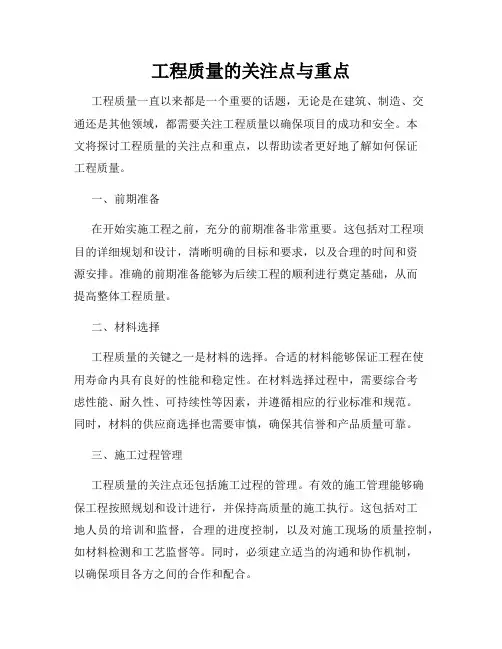 工程质量的关注点与重点

工程质量一直以来都是一个重要的话题，无论是在建筑、制造、交通还是其他领域，都需要关注工程质量以确保项目的成功和安全。本文将探讨工程质量的关注点和重点，以帮助读者更好地了解如何保证工程质量。

一、前期准备

在开始实施工程之前，充分的前期准备非常重要。这包括对工程项目的详细规划和设计，清晰明确的目标和要求，以及合理的时间和资源安排。准确的前期准备能够为后续工程的顺利进行奠定基础，从而提高整体工程质量。

二、材料选择

工程质量的关键之一是材料的选择。合适的材料能够保证工程在使用寿命内具有良好的性能和稳定性。在材料选择过程中，需要综合考虑性能、耐久性、可持续性等因素，并遵循相应的行业标准和规范。同时，材料的供应商选择也需要审慎，确保其信誉和产品质量可靠。

三、施工过程管理

工程质量的关注点还包括施工过程的管理。有效的施工管理能够确保工程按照规划和设计进行，并保持高质量的施工执行。这包括对工地人员的培训和监督，合理的进度控制，以及对施工现场的质量控制，如材料检测和工艺监督等。同时，必须建立适当的沟通和协作机制，以确保项目各方之间的合作和配合。